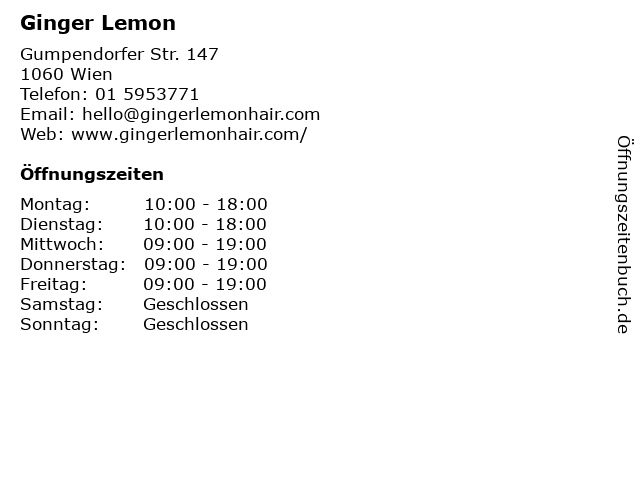 Ginger Lemon

Gumpendorfer Str. 147
1060 Wien
Telefon: 01 5953771
Email: hello@gingerlemonhair.com
Web: www.gingerlemonhair.com/

Öffnungszeiten

Montag: 10:00 - 18:00
Dienstag: 10:00 - 18:00
Mittwoch: 09:00 - 19:00
Donnerstag: 09:00 - 19:00
Freitag: 09:00 - 19:00
Samstag: Geschlossen
Sonntag: Geschlossen

Öffnungszeitenbuch.de